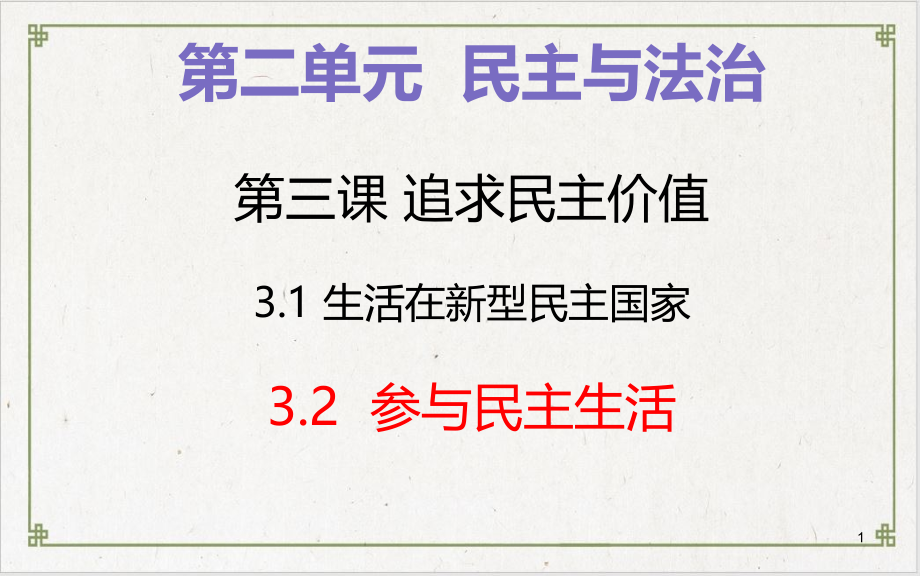 第二单元 民主与法治

第三课 追求民主价值

3.1 生活在新型民主国家

3.2 参与民主生活

1